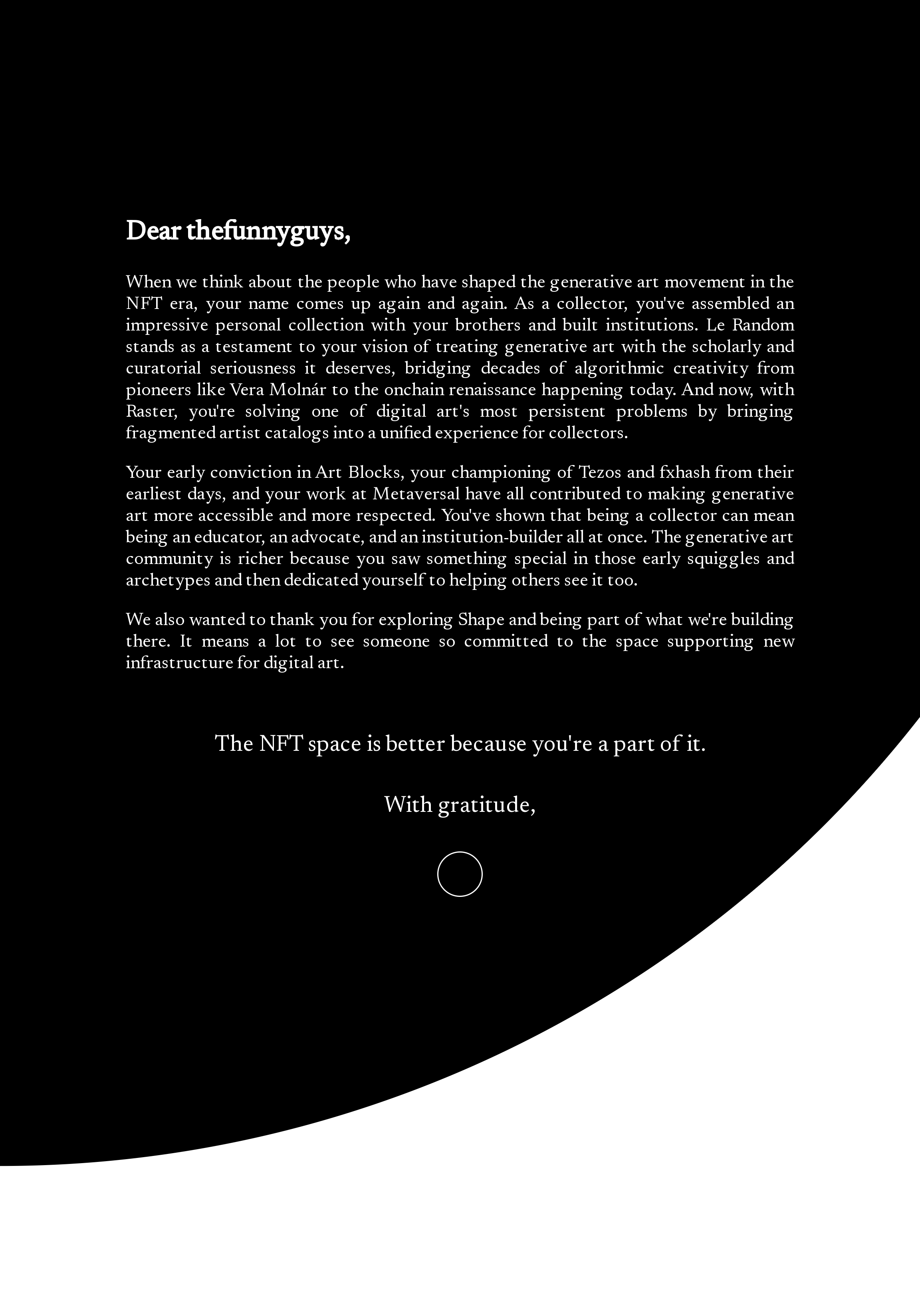 Dear thefunnyguys,

When we think about the people who have shaped the generative art movement in the NFT era, your name comes up again and again. As a collector, you've assembled an impressive personal collection with your brothers and built institutions. Le Random stands as a testament to your vision of treating generative art with the scholarly and curatorial seriousness it deserves, bridging decades of algorithmic creativity from pioneers like Vera Molnár to the onchain renaissance happening today. And now, with Raster, you're solving one of digital art's most persistent problems by bringing fragmented artist catalogs into a unified experience for collectors.

Your early conviction in Art Blocks, your championing of Tezos and fxhash from their earliest days, and your work at Metaversal have all contributed to making generative art more accessible and more respected. You've shown that being a collector can mean being an educator, an advocate, and an institution-builder all at once. The generative art community is richer because you saw something special in those early squiggles and archetypes and then dedicated yourself to helping others see it too.

We also wanted to thank you for exploring Shape and being part of what we're building there. It means a lot to see someone so committed to the space supporting new infrastructure for digital art.

The NFT space is better because you're a part of it.

With gratitude,